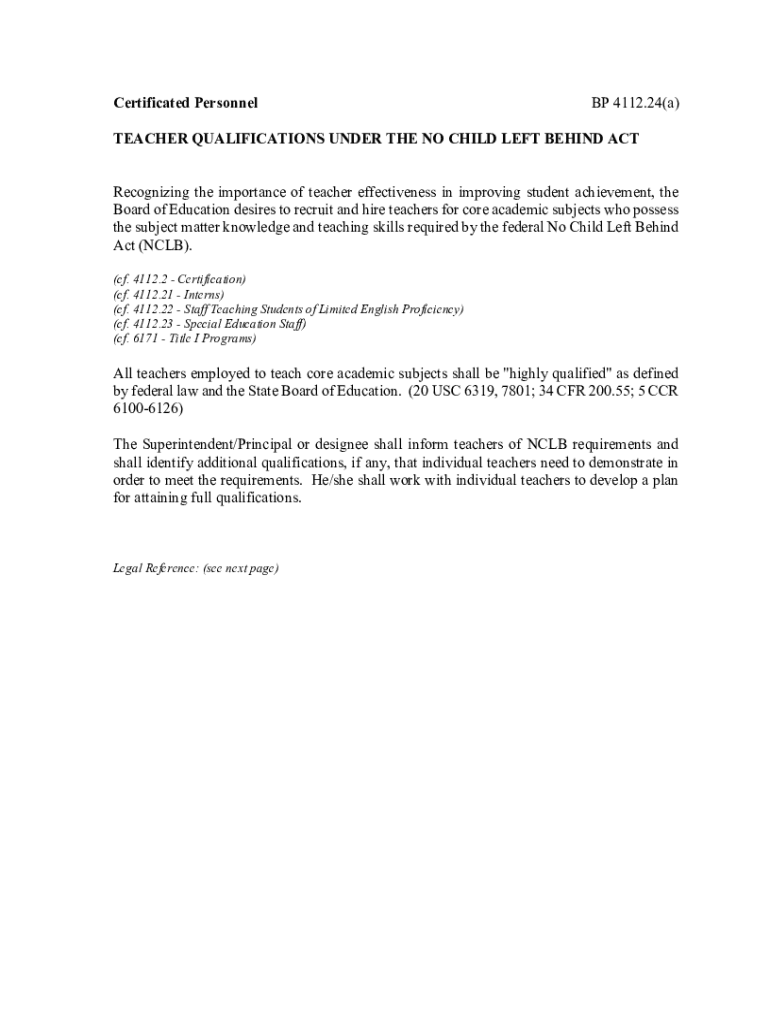 Certificated Personnel

BP 4112.24(a)

TEACHER QUALIFICATIONS UNDER THE NO CHILD LEFT BEHIND ACT

Recognizing the importance of teacher effectiveness in improving student achievement, the Board of Education desires to recruit and hire teachers for core academic subjects who possess the subject matter knowledge and teaching skills required by the federal No Child Left Behind Act (NCLB).

(cf. 4112.2 - Certification)
(cf. 4112.21 - Interns)
(cf. 4112.22 - Staff Teaching Students of Limited English Proficiency)
(cf. 4112.23 - Special Education Staff)
(cf. 6171 - Title I Programs)

All teachers employed to teach core academic subjects shall be "highly qualified" as defined by federal law and the State Board of Education. (20 USC 6319, 7801; 34 CFR 200.55; 5 CCR 6100-6126)

The Superintendent/Principal or designee shall inform teachers of NCLB requirements and shall identify additional qualifications, if any, that individual teachers need to demonstrate in order to meet the requirements. He/she shall work with individual teachers to develop a plan for attaining full qualifications.

Legal Reference: (see next page)